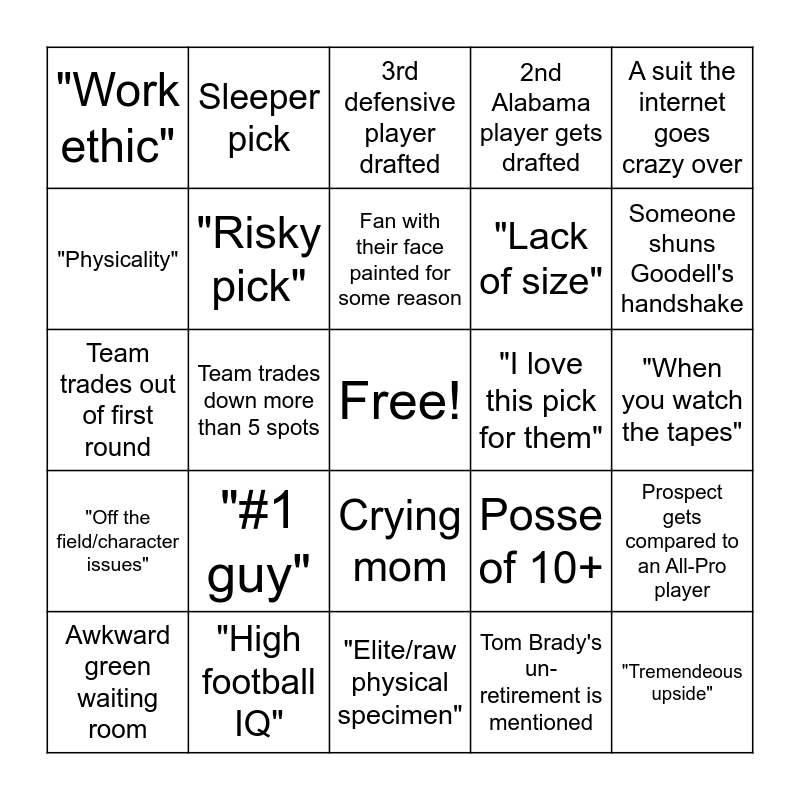 | | | | | |
|---|---|---|---|---|
| "Work ethic" | Sleeper pick | 3rd defensive player drafted | 2nd Alabama player gets drafted | A suit the internet goes crazy over |
| "Physicality" | "Risky pick" | Fan with their face painted for some reason | "Lack of size" | Someone shuns Goodell's handshake |
| Team trades out of first round | Team trades down more than 5 spots | Free! | "I love this pick for them" | "When you watch the tapes" |
| "Off the field/character issues" | "#1 guy" | Crying mom | Posse of 10+ | Prospect gets compared to an All-Pro player |
| Awkward green waiting room | "High football IQ" | "Elite/raw physical specimen" | Tom Brady's un-retirement is mentioned | "Tremendeous upside" |